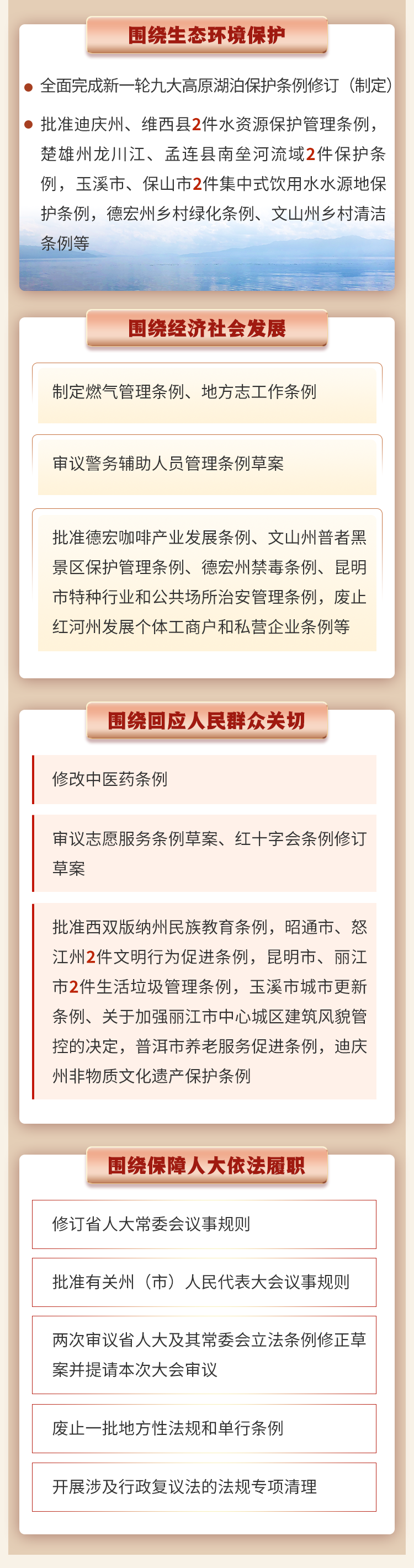 围绕生态环境保护

• 全面完成新一轮九大高原湖泊保护条例修订（制定）

• 批准迪庆州、维西县2件水资源保护管理条例，楚雄州龙川江、孟连县南垒河流域2件保护条例，玉溪市、保山市2件集中式饮用水水源地保护条例，德宏州乡村绿化条例、文山州乡村清洁条例等

围绕经济社会发展

制定燃气管理条例、地方志工作条例

审议警务辅助人员管理条例草案

批准德宏咖啡产业发展条例、文山州普者黑景区保护管理条例、德宏州禁毒条例、昆明市特种行业和公共场所治安管理条例，废止红河州发展个体工商户和私营企业条例等

围绕回应人民群众关切

修改中医药条例

审议志愿服务条例草案、红十字会条例修订草案

批准西双版纳州民族教育条例，昭通市、怒江州2件文明行为促进条例，昆明市、丽江市2件生活垃圾管理条例，玉溪市城市更新条例、关于加强丽江市中心城区建筑风貌管控的决定，普洱市养老服务促进条例，迪庆州非物质文化遗产保护条例

围绕保障人大依法履职

修订省人大常委会议事规则

批准有关州（市）人民代表大会议事规则

两次审议省人大及其常委会立法条例修正草案并提请本次大会审议

废止一批地方性法规和单行条例

开展涉及行政复议法的法规专项清理